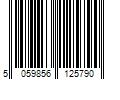 5 059856 125790